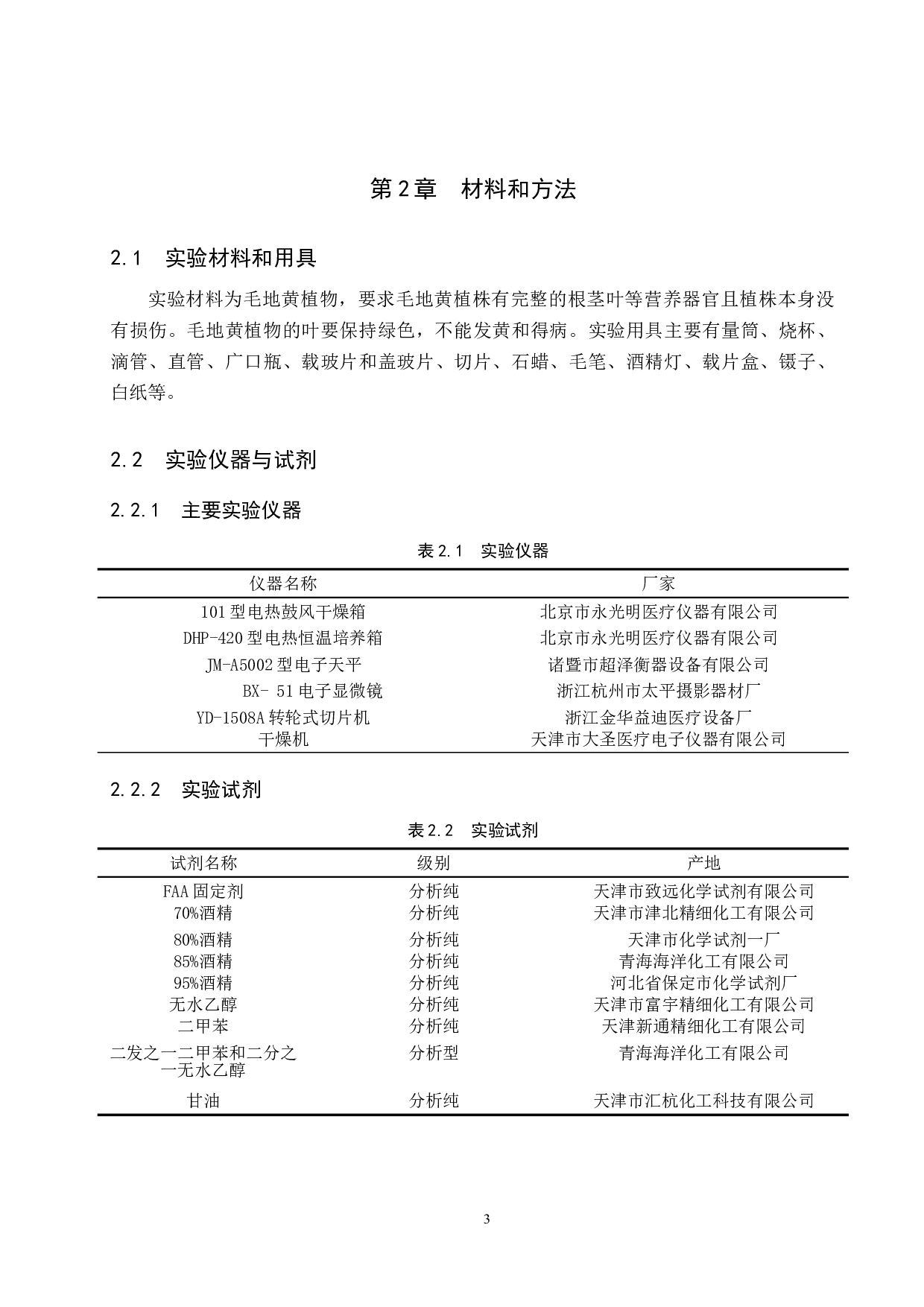 第2章　材料和方法

2.1　实验材料和用具

实验材料为毛地黄植物，要求毛地黄植株有完整的根茎叶等营养器官且植株本身没有损伤。毛地黄植物的叶要保持绿色，不能发黄和得病。实验用具主要有量筒、烧杯、滴管、直管、广口瓶、载玻片和盖玻片、切片、石蜡、毛笔、酒精灯、载片盒、镊子、白纸等。

2.2　实验仪器与试剂

2.2.1　主要实验仪器

表2.1　实验仪器

| 仪器名称 | 厂家 |
|---|---|
| 101型电热鼓风干燥箱 | 北京市永光明医疗仪器有限公司 |
| DHP-420型电热恒温培养箱 | 北京市永光明医疗仪器有限公司 |
| JM-A5002型电子天平 | 诸暨市超泽衡器设备有限公司 |
| BX- 51电子显微镜 | 浙江杭州市太平摄影器材厂 |
| YD-1508A转轮式切片机 | 浙江金华益迪医疗设备厂 |
| 干燥机 | 天津市大圣医疗电子仪器有限公司 |

2.2.2　实验试剂

表2.2　实验试剂

| 试剂名称 | 级别 | 产地 |
|---|---|---|
| FAA固定剂 | 分析纯 | 天津市致远化学试剂有限公司 |
| 70%酒精 | 分析纯 | 天津市津北精细化工有限公司 |
| 80%酒精 | 分析纯 | 天津市化学试剂一厂 |
| 85%酒精 | 分析纯 | 青海海洋化工有限公司 |
| 95%酒精 | 分析纯 | 河北省保定市化学试剂厂 |
| 无水乙醇 | 分析纯 | 天津市富宇精细化工有限公司 |
| 二甲苯 | 分析纯 | 天津新通精细化工有限公司 |
| 二发之一二甲苯和二分之一无水乙醇 | 分析型 | 青海海洋化工有限公司 |
| 甘油 | 分析纯 | 天津市汇杭化工科技有限公司 |

3